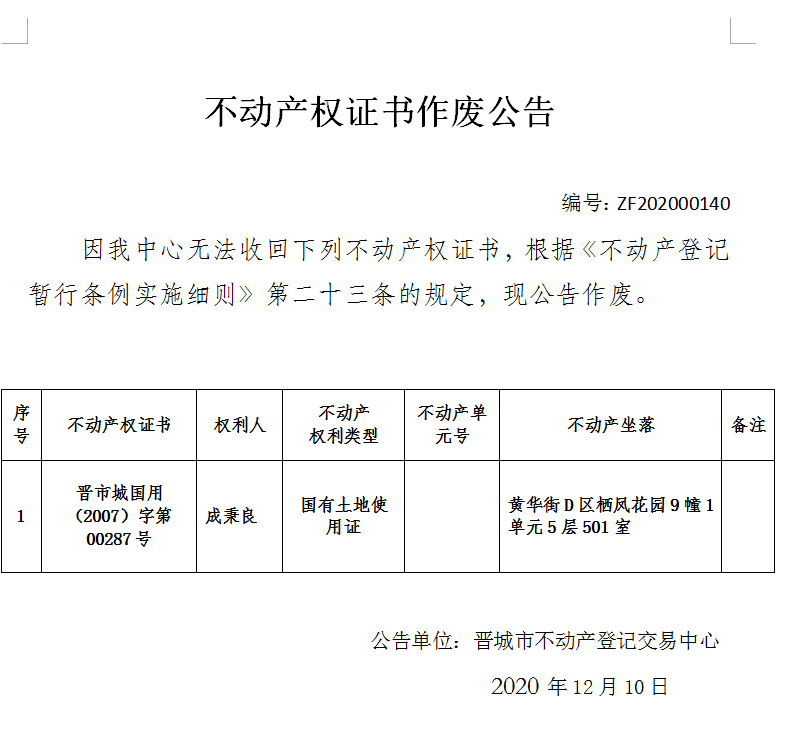 不动产权证书作废公告

编号：ZF202000140

因我中心无法收回下列不动产权证书，根据《不动产登记暂行条例实施细则》第二十三条的规定，现公告作废。

| 序号 | 不动产权证书 | 权利人 | 不动产权利类型 | 不动产单元号 | 不动产坐落 | 备注 |
|---|---|---|---|---|---|---|
| 1 | 晋市城国用（2007）字第00287号 | 成秉良 | 国有土地使用证 |  | 黄华街D区栖凤花园9幢1单元5层501室 |  |

公告单位：晋城市不动产登记交易中心

2020年12月10日